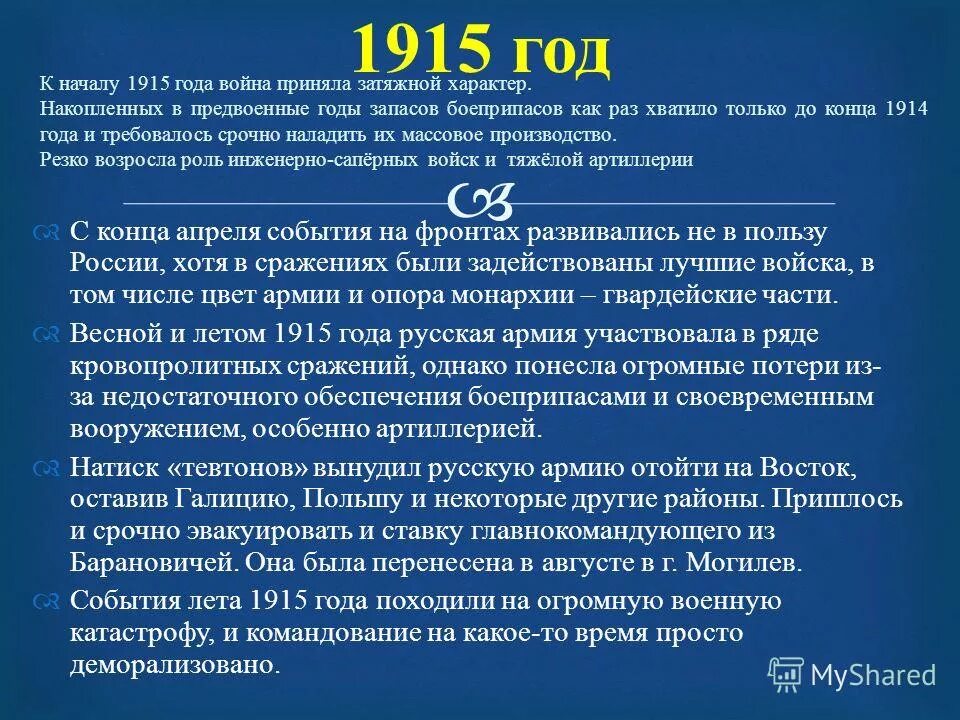 1915 год

К началу 1915 года война приняла затяжной характер.
Накопленных в предвоенные годы запасов боеприпасов как раз хватило только до конца 1914 года и требовалось срочно наладить их массовое производство.
Резко возросла роль инженерно-сапёрных войск и тяжёлой артиллерии

С конца апреля события на фронтах развивались не в пользу России, хотя в сражениях были задействованы лучшие войска, в том числе цвет армии и опора монархии – гвардейские части.

Весной и летом 1915 года русская армия участвовала в ряде кровопролитных сражений, однако понесла огромные потери из-за недостаточного обеспечения боеприпасами и своевременным вооружением, особенно артиллерией.

Натиск «тевтонов» вынудил русскую армию отойти на Восток, оставив Галицию, Польшу и некоторые другие районы. Пришлось и срочно эвакуировать и ставку главнокомандующего из Барановичей. Она была перенесена в августе в г. Могилев.

События лета 1915 года походили на огромную военную катастрофу, и командование на какое-то время просто деморализовано.

MyShared